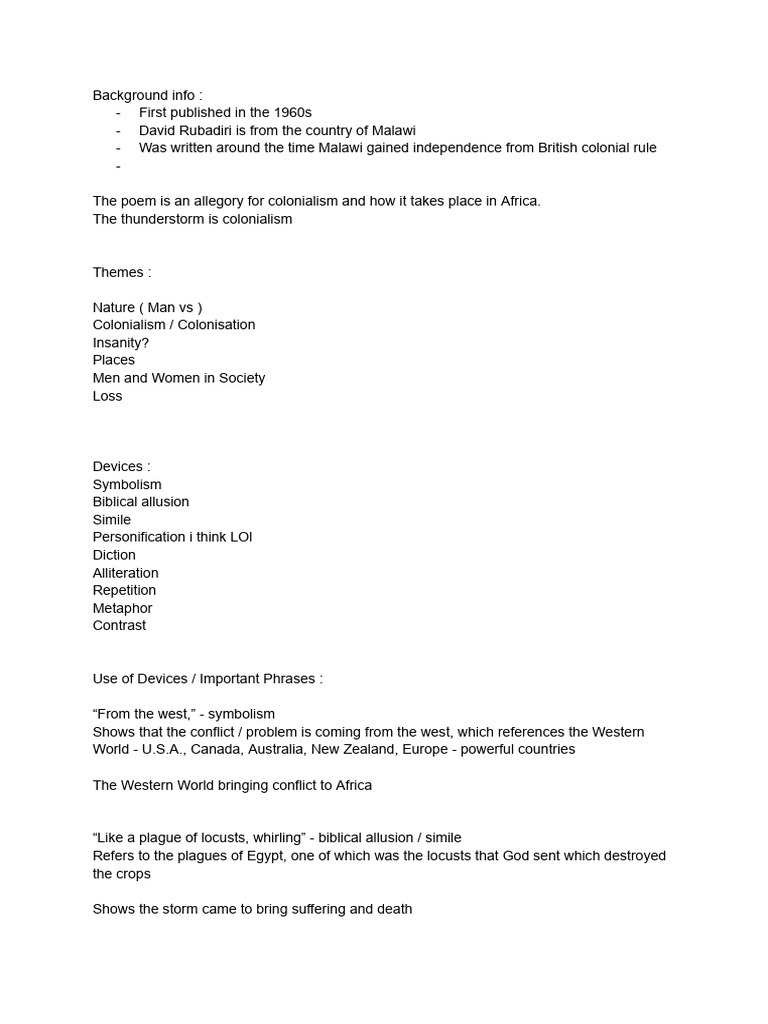 Background info :
- First published in the 1960s
- David Rubadiri is from the country of Malawi
- Was written around the time Malawi gained independence from British colonial rule
-

The poem is an allegory for colonialism and how it takes place in Africa.
The thunderstorm is colonialism

Themes :

Nature ( Man vs )
Colonialism / Colonisation
Insanity?
Places
Men and Women in Society
Loss

Devices :
Symbolism
Biblical allusion
Simile
Personification i think LOl
Diction
Alliteration
Repetition
Metaphor
Contrast

Use of Devices / Important Phrases :

“From the west,” - symbolism
Shows that the conflict / problem is coming from the west, which references the Western World - U.S.A., Canada, Australia, New Zealand, Europe - powerful countries

The Western World bringing conflict to Africa

“Like a plague of locusts, whirling” - biblical allusion / simile
Refers to the plagues of Egypt, one of which was the locusts that God sent which destroyed the crops

Shows the storm came to bring suffering and death